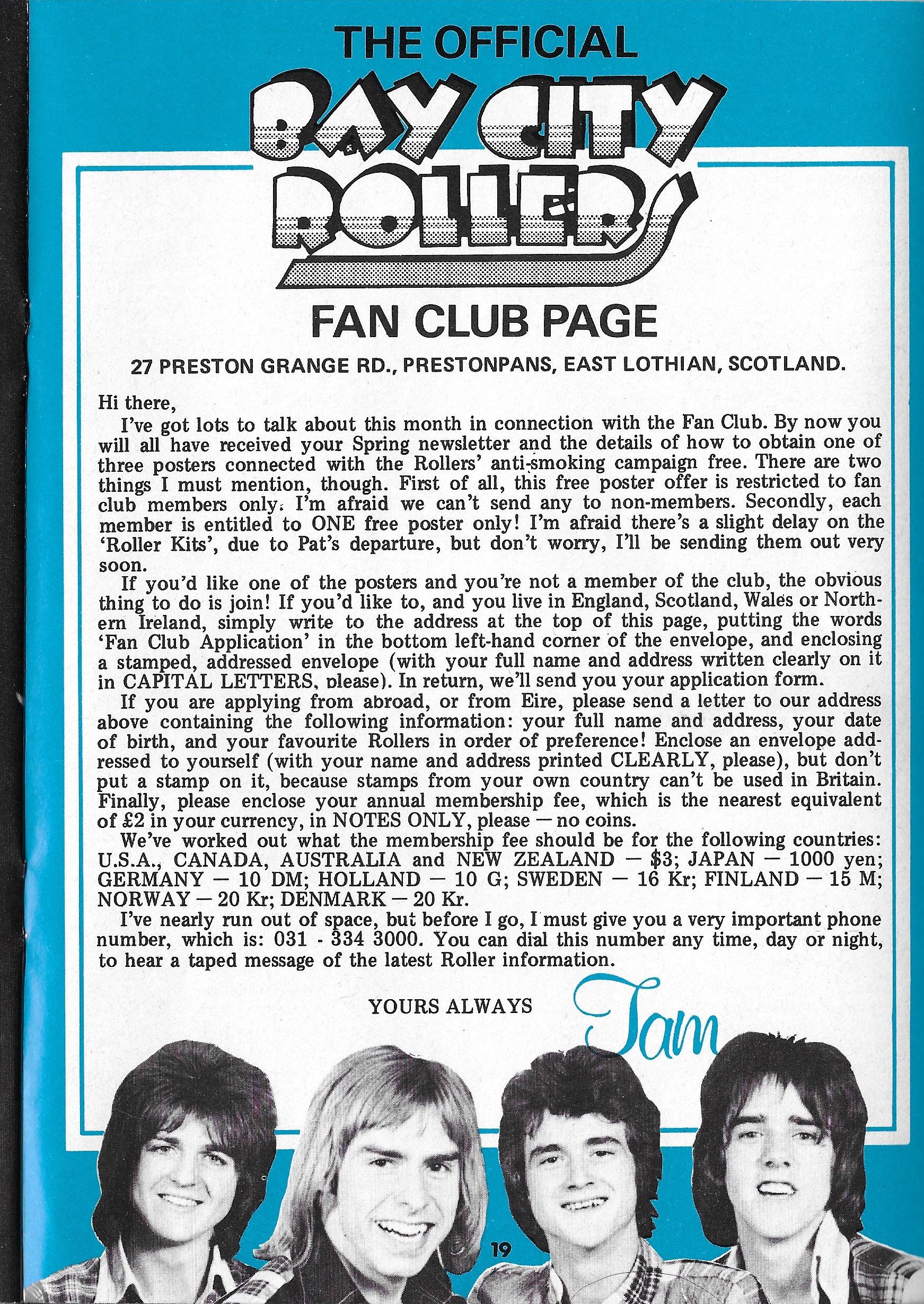 THE OFFICIAL

BAY CITY ROLLERS

FAN CLUB PAGE

27 PRESTON GRANGE RD., PRESTONPANS, EAST LOTHIAN, SCOTLAND.

Hi there,

I've got lots to talk about this month in connection with the Fan Club. By now you will all have received your Spring newsletter and the details of how to obtain one of three posters connected with the Rollers' anti-smoking campaign free. There are two things I must mention, though. First of all, this free poster offer is restricted to fan club members only. I'm afraid we can't send any to non-members. Secondly, each member is entitled to ONE free poster only! I'm afraid there's a slight delay on the 'Roller Kits', due to Pat's departure, but don't worry, I'll be sending them out very soon.

If you'd like one of the posters and you're not a member of the club, the obvious thing to do is join! If you'd like to, and you live in England, Scotland, Wales or Northern Ireland, simply write to the address at the top of this page, putting the words 'Fan Club Application' in the bottom left-hand corner of the envelope, and enclosing a stamped, addressed envelope (with your full name and address written clearly on it in CAPITAL LETTERS, please). In return, we'll send you your application form.

If you are applying from abroad, or from Eire, please send a letter to our address above containing the following information: your full name and address, your date of birth, and your favourite Rollers in order of preference! Enclose an envelope addressed to yourself (with your name and address printed CLEARLY, please), but don't put a stamp on it, because stamps from your own country can't be used in Britain. Finally, please enclose your annual membership fee, which is the nearest equivalent of £2 in your currency, in NOTES ONLY, please — no coins.

We've worked out what the membership fee should be for the following countries: U.S.A., CANADA, AUSTRALIA and NEW ZEALAND — $3; JAPAN — 1000 yen; GERMANY — 10 DM; HOLLAND — 10 G; SWEDEN — 16 Kr; FINLAND — 15 M; NORWAY — 20 Kr; DENMARK — 20 Kr.

I've nearly run out of space, but before I go, I must give you a very important phone number, which is: 031 - 334 3000. You can dial this number any time, day or night, to hear a taped message of the latest Roller information.

YOURS ALWAYS Tam

19